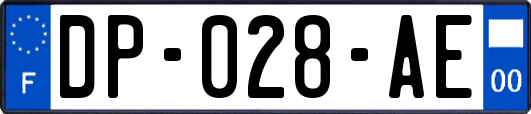 F

DP-028-AE

00